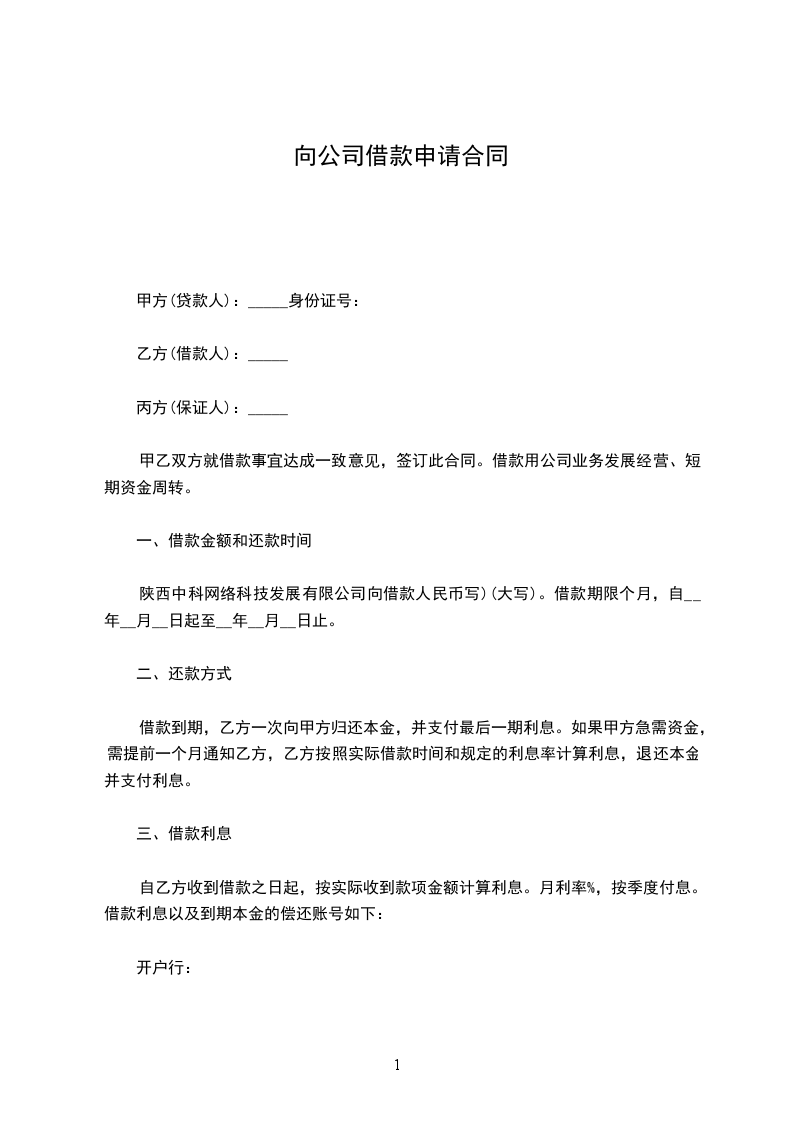 向公司借款申请合同

甲方(贷款人)：_____身份证号：

乙方(借款人)：_____

丙方(保证人)：_____

甲乙双方就借款事宜达成一致意见，签订此合同。借款用公司业务发展经营、短期资金周转。

一、借款金额和还款时间

陕西中科网络科技发展有限公司向借款人民币写)(大写)。借款期限个月，自__年__月__日起至__年__月__日止。

二、还款方式

借款到期，乙方一次向甲方归还本金，并支付最后一期利息。如果甲方急需资金，需提前一个月通知乙方，乙方按照实际借款时间和规定的利息率计算利息，退还本金并支付利息。

三、借款利息

自乙方收到借款之日起，按实际收到款项金额计算利息。月利率%，按季度付息。借款利息以及到期本金的偿还账号如下：

开户行：

1